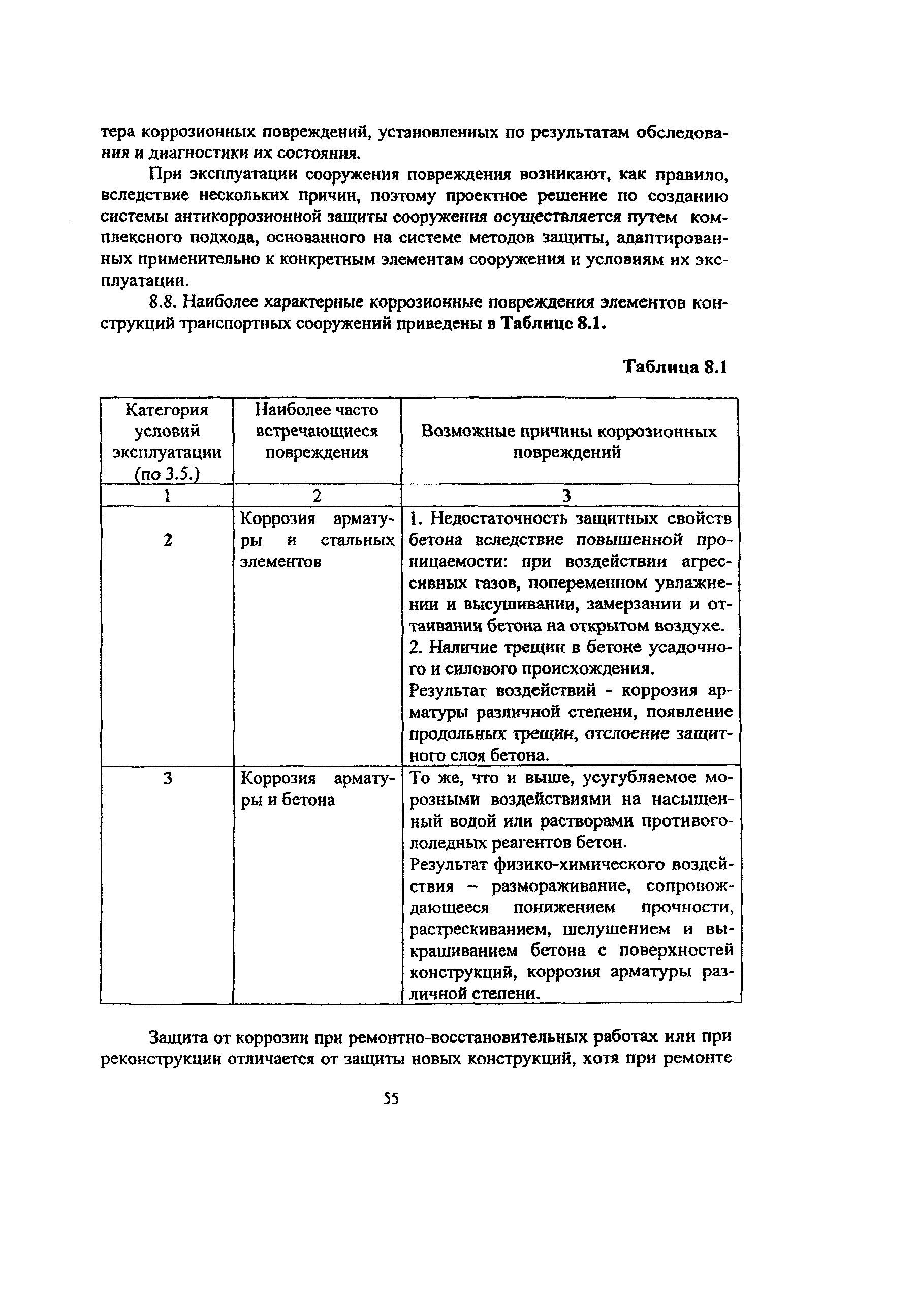 тера коррозионных повреждений, установленных по результатам обследования и диагностики их состояния.

При эксплуатации сооружения повреждения возникают, как правило, вследствие нескольких причин, поэтому проектное решение по созданию системы антикоррозионной защиты сооружения осуществляется путем комплексного подхода, основанного на системе методов защиты, адаптированных применительно к конкретным элементам сооружения и условиям их эксплуатации.

8.8. Наиболее характерные коррозионные повреждения элементов конструкций транспортных сооружений приведены в Таблице 8.1.

Таблица 8.1

| Категория условий эксплуатации (по 3.5.) | Наиболее часто встречающиеся повреждения | Возможные причины коррозионных повреждений |
|---|---|---|
| 1 | 2 | 3 |
| 2 | Коррозия арматуры и стальных элементов | 1. Недостаточность защитных свойств бетона вследствие повышенной проницаемости: при воздействии агрессивных газов, попеременном увлажнении и высушивании, замерзании и оттаивании бетона на открытом воздухе. 2. Наличие трещин в бетоне усадочного и силового происхождения. Результат воздействий - коррозия арматуры различной степени, появление продольных трещин, отслоение защитного слоя бетона. |
| 3 | Коррозия арматуры и бетона | То же, что и выше, усугубляемое морозными воздействиями на насыщенный водой или растворами противогололедных реагентов бетон. Результат физико-химического воздействия – размораживание, сопровождающееся понижением прочности, растрескиванием, шелушением и выкрашиванием бетона с поверхностей конструкций, коррозия арматуры различной степени. |

Защита от коррозии при ремонтно-восстановительных работах или при реконструкции отличается от защиты новых конструкций, хотя при ремонте

55